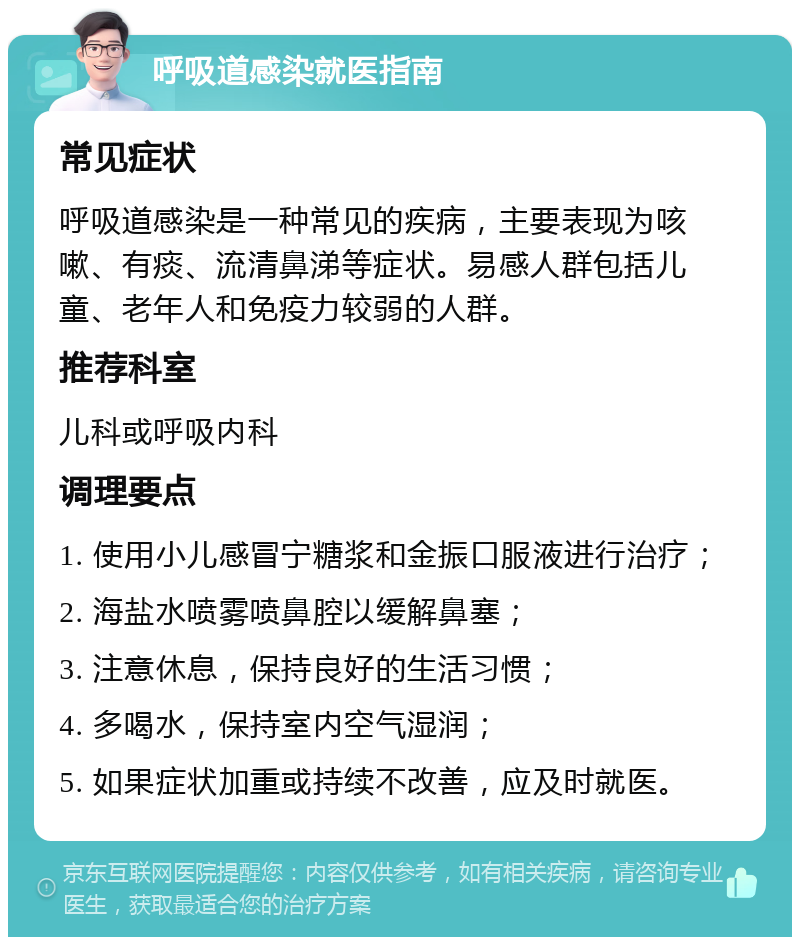 呼吸道感染就医指南

常见症状

呼吸道感染是一种常见的疾病，主要表现为咳嗽、有痰、流清鼻涕等症状。易感人群包括儿童、老年人和免疫力较弱的人群。

推荐科室

儿科或呼吸内科

调理要点

1. 使用小儿感冒宁糖浆和金振口服液进行治疗；

2. 海盐水喷雾喷鼻腔以缓解鼻塞；

3. 注意休息，保持良好的生活习惯；

4. 多喝水，保持室内空气湿润；

5. 如果症状加重或持续不改善，应及时就医。

京东互联网医院提醒您：内容仅供参考，如有相关疾病，请咨询专业医生，获取最适合您的治疗方案